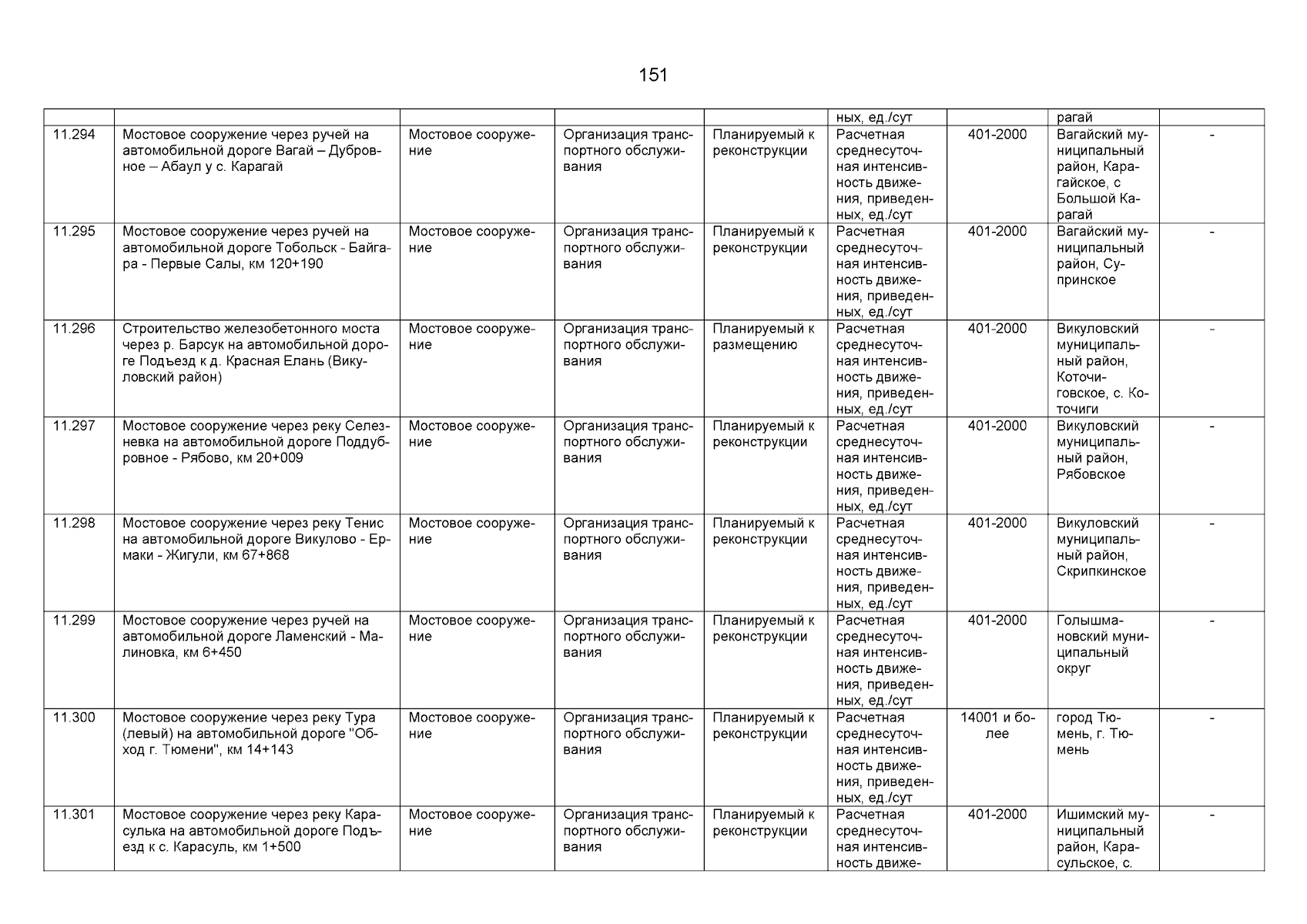 151

| | | | | | | | | |
|---|---|---|---|---|---|---|---|---|
| | | | | | ных, ед./сут | | рагай | |
| 11.294 | Мостовое сооружение через ручей на автомобильной дороге Вагай – Дубровное – Абаул у с. Карагай | Мостовое сооружение | Организация транспортного обслуживания | Планируемый к реконструкции | Расчетная среднесуточная интенсивность движения, приведенных, ед./сут | 401-2000 | Вагайский муниципальный район, Карагайское, с Большой Карагай | - |
| 11.295 | Мостовое сооружение через ручей на автомобильной дороге Тобольск - Байгара - Первые Салы, км 120+190 | Мостовое сооружение | Организация транспортного обслуживания | Планируемый к реконструкции | Расчетная среднесуточная интенсивность движения, приведенных, ед./сут | 401-2000 | Вагайский муниципальный район, Супринское | - |
| 11.296 | Строительство железобетонного моста через р. Барсук на автомобильной дороге Подъезд к д. Красная Елань (Викуловский район) | Мостовое сооружение | Организация транспортного обслуживания | Планируемый к размещению | Расчетная среднесуточная интенсивность движения, приведенных, ед./сут | 401-2000 | Викуловский муниципальный район, Коточиговское, с. Коточиги | - |
| 11.297 | Мостовое сооружение через реку Селезневка на автомобильной дороге Поддубровное - Рябово, км 20+009 | Мостовое сооружение | Организация транспортного обслуживания | Планируемый к реконструкции | Расчетная среднесуточная интенсивность движения, приведенных, ед./сут | 401-2000 | Викуловский муниципальный район, Рябовское | - |
| 11.298 | Мостовое сооружение через реку Тенис на автомобильной дороге Викулово - Ермаки - Жигули, км 67+868 | Мостовое сооружение | Организация транспортного обслуживания | Планируемый к реконструкции | Расчетная среднесуточная интенсивность движения, приведенных, ед./сут | 401-2000 | Викуловский муниципальный район, Скрипкинское | - |
| 11.299 | Мостовое сооружение через ручей на автомобильной дороге Ламенский - Малиновка, км 6+450 | Мостовое сооружение | Организация транспортного обслуживания | Планируемый к реконструкции | Расчетная среднесуточная интенсивность движения, приведенных, ед./сут | 401-2000 | Голышмановский муниципальный округ | - |
| 11.300 | Мостовое сооружение через реку Тура (левый) на автомобильной дороге "Обход г. Тюмени", км 14+143 | Мостовое сооружение | Организация транспортного обслуживания | Планируемый к реконструкции | Расчетная среднесуточная интенсивность движения, приведенных, ед./сут | 14001 и более | город Тюмень, г. Тюмень | - |
| 11.301 | Мостовое сооружение через реку Карасулька на автомобильной дороге Подъезд к с. Карасуль, км 1+500 | Мостовое сооружение | Организация транспортного обслуживания | Планируемый к реконструкции | Расчетная среднесуточная интенсивность движе- | 401-2000 | Ишимский муниципальный район, Карасульское, с. | - |